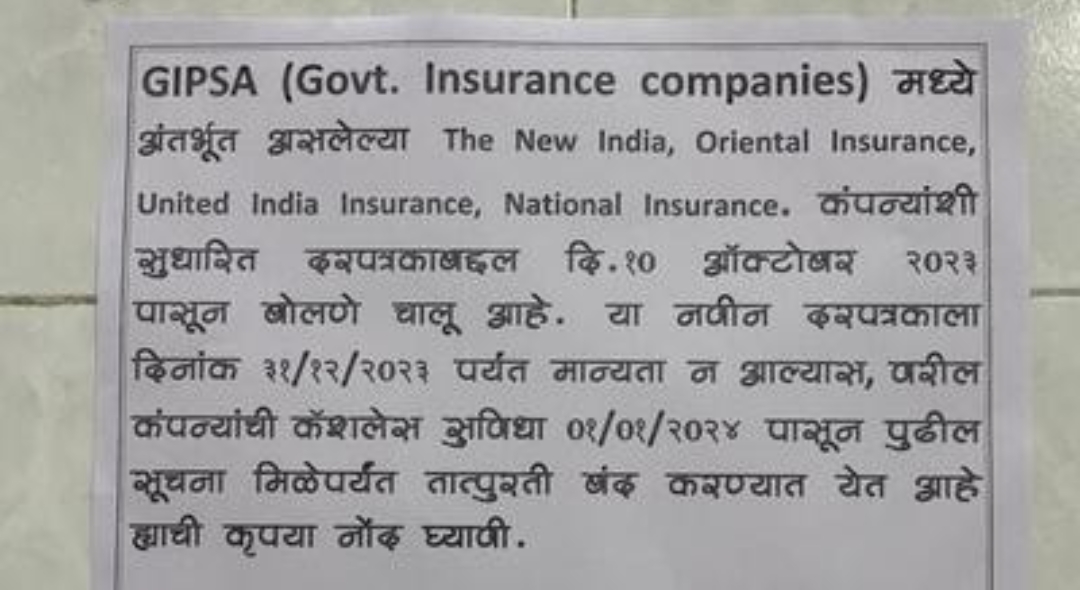 GIPSA (Govt. Insurance companies) मध्ये अंतर्भूत असलेल्या The New India, Oriental Insurance, United India Insurance, National Insurance. कंपन्यांशी सुधारित दरपत्रकाबद्दल दि.१० ऑक्टोबर २०२३ पासून बोलणे चालू आहे. या नवीन दरपत्रकाला दिनांक ३१/१२/२०२३ पर्यंत मान्यता न आल्यास, वरील कंपन्यांची कॅशलेस सुविधा ०१/०१/२०२४ पासून पुढील सूचना मिळेपर्यंत तात्पुरती बंद करण्यात येत आहे ह्याची कृपया नोंद घ्यावी.